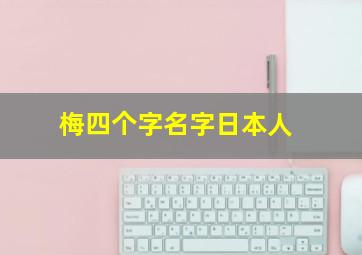 梅四个字名字日本人